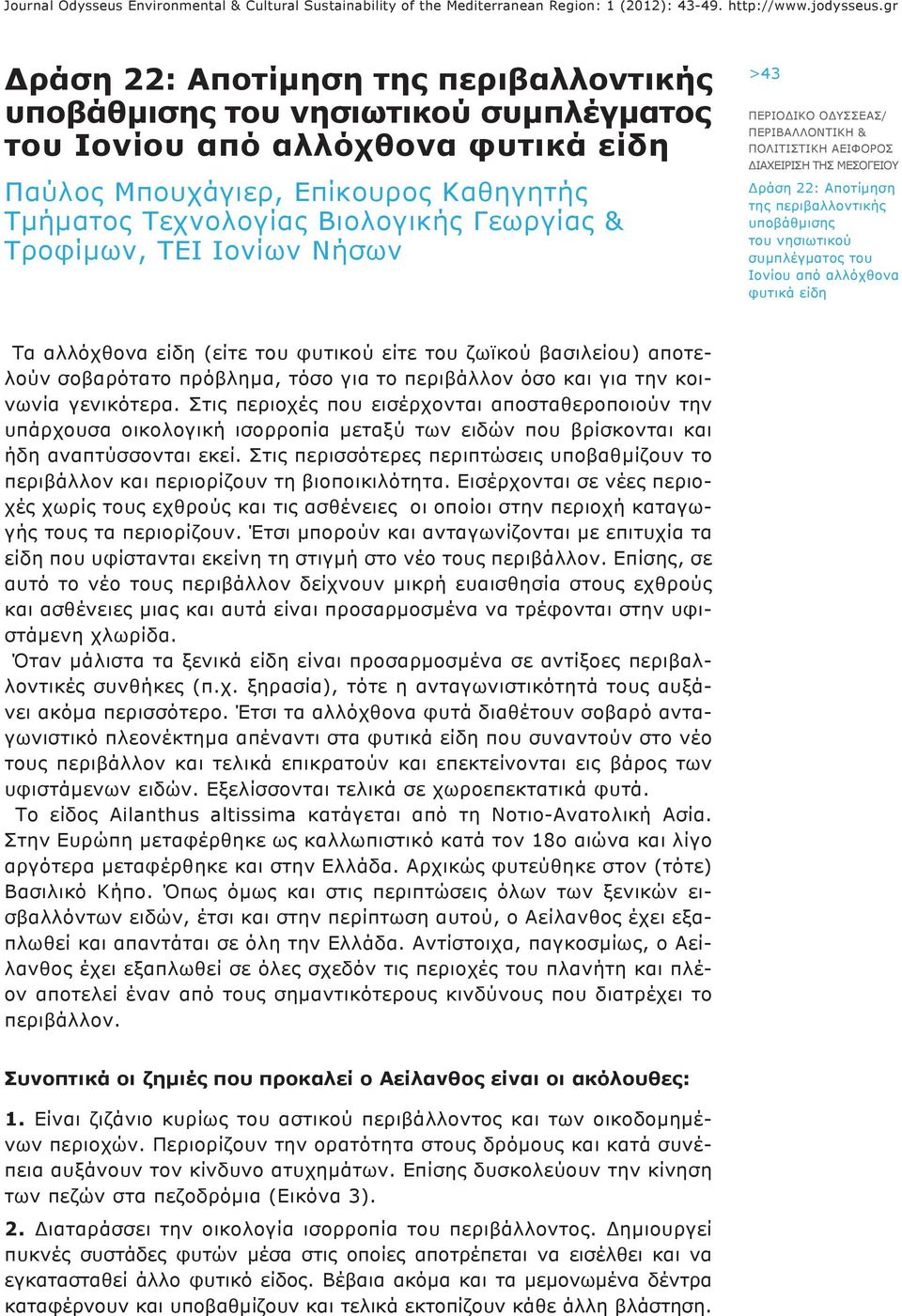 Journal Odysseus Environmental & Cultural Sustainability of the Mediterranean Region: 1 (2012): 43-49. http://www.jodysseus.gr

Δράση 22: Αποτίμηση της περιβαλλοντικής υποβάθμισης του νησιωτικού συμπλέγματος του Ιονίου από αλλόχθονα φυτικά είδη

Παύλος Μπουχάγιερ, Επίκουρος Καθηγητής Τμήματος Τεχνολογίας Βιολογικής Γεωργίας & Τροφίμων, ΤΕΙ Ιονίων Νήσων

>43

ΠΕΡΙΟΔΙΚΟ ΟΔΥΣΣΕΑΣ/ ΠΕΡΙΒΑΛΛΟΝΤΙΚΗ & ΠΟΛΙΤΙΣΤΙΚΗ ΑΕΙΦΟΡΟΣ ΔΙΑΧΕΙΡΙΣΗ ΤΗΣ ΜΕΣΟΓΕΙΟΥ

Δράση 22: Αποτίμηση της περιβαλλοντικής υποβάθμισης του νησιωτικού συμπλέγματος του Ιονίου από αλλόχθονα φυτικά είδη

Τα αλλόχθονα είδη (είτε του φυτικού είτε του ζωϊκού βασιλείου) αποτελούν σοβαρότατο πρόβλημα, τόσο για το περιβάλλον όσο και για την κοινωνία γενικότερα. Στις περιοχές που εισέρχονται αποσταθεροποιούν την υπάρχουσα οικολογική ισορροπία μεταξύ των ειδών που βρίσκονται και ήδη αναπτύσσονται εκεί. Στις περισσότερες περιπτώσεις υποβαθμίζουν το περιβάλλον και περιορίζουν τη βιοποικιλότητα. Εισέρχονται σε νέες περιοχές χωρίς τους εχθρούς και τις ασθένειες οι οποίοι στην περιοχή καταγωγής τους τα περιορίζουν. Έτσι μπορούν και ανταγωνίζονται με επιτυχία τα είδη που υφίστανται εκείνη τη στιγμή στο νέο τους περιβάλλον. Επίσης, σε αυτό το νέο τους περιβάλλον δείχνουν μικρή ευαισθησία στους εχθρούς και ασθένειες μιας και αυτά είναι προσαρμοσμένα να τρέφονται στην υφιστάμενη χλωρίδα.
Όταν μάλιστα τα ξενικά είδη είναι προσαρμοσμένα σε αντίξοες περιβαλλοντικές συνθήκες (π.χ. ξηρασία), τότε η ανταγωνιστικότητά τους αυξάνει ακόμα περισσότερο. Έτσι τα αλλόχθονα φυτά διαθέτουν σοβαρό ανταγωνιστικό πλεονέκτημα απέναντι στα φυτικά είδη που συναντούν στο νέο τους περιβάλλον και τελικά επικρατούν και επεκτείνονται εις βάρος των υφιστάμενων ειδών. Εξελίσσονται τελικά σε χωροεπεκτατικά φυτά.
Το είδος Ailanthus altissima κατάγεται από τη Νοτιο-Ανατολική Ασία. Στην Ευρώπη μεταφέρθηκε ως καλλωπιστικό κατά τον 18ο αιώνα και λίγο αργότερα μεταφέρθηκε και στην Ελλάδα. Αρχικώς φυτεύθηκε στον (τότε) Βασιλικό Κήπο. Όπως όμως και στις περιπτώσεις όλων των ξενικών εισβαλλόντων ειδών, έτσι και στην περίπτωση αυτού, ο Αείλανθος έχει εξαπλωθεί και απαντάται σε όλη την Ελλάδα. Αντίστοιχα, παγκοσμίως, ο Αείλανθος έχει εξαπλωθεί σε όλες σχεδόν τις περιοχές του πλανήτη και πλέον αποτελεί έναν από τους σημαντικότερους κινδύνους που διατρέχει το περιβάλλον.

Συνοπτικά οι ζημιές που προκαλεί ο Αείλανθος είναι οι ακόλουθες:

1. Είναι ζιζάνιο κυρίως του αστικού περιβάλλοντος και των οικοδομημένων περιοχών. Περιορίζουν την ορατότητα στους δρόμους και κατά συνέπεια αυξάνουν τον κίνδυνο ατυχημάτων. Επίσης δυσκολεύουν την κίνηση των πεζών στα πεζοδρόμια (Εικόνα 3).

2. Διαταράσσει την οικολογία ισορροπία του περιβάλλοντος. Δημιουργεί πυκνές συστάδες φυτών μέσα στις οποίες αποτρέπεται να εισέλθει και να εγκατασταθεί άλλο φυτικό είδος. Βέβαια ακόμα και τα μεμονωμένα δέντρα καταφέρνουν και υποβαθμίζουν και τελικά εκτοπίζουν κάθε άλλη βλάστηση.